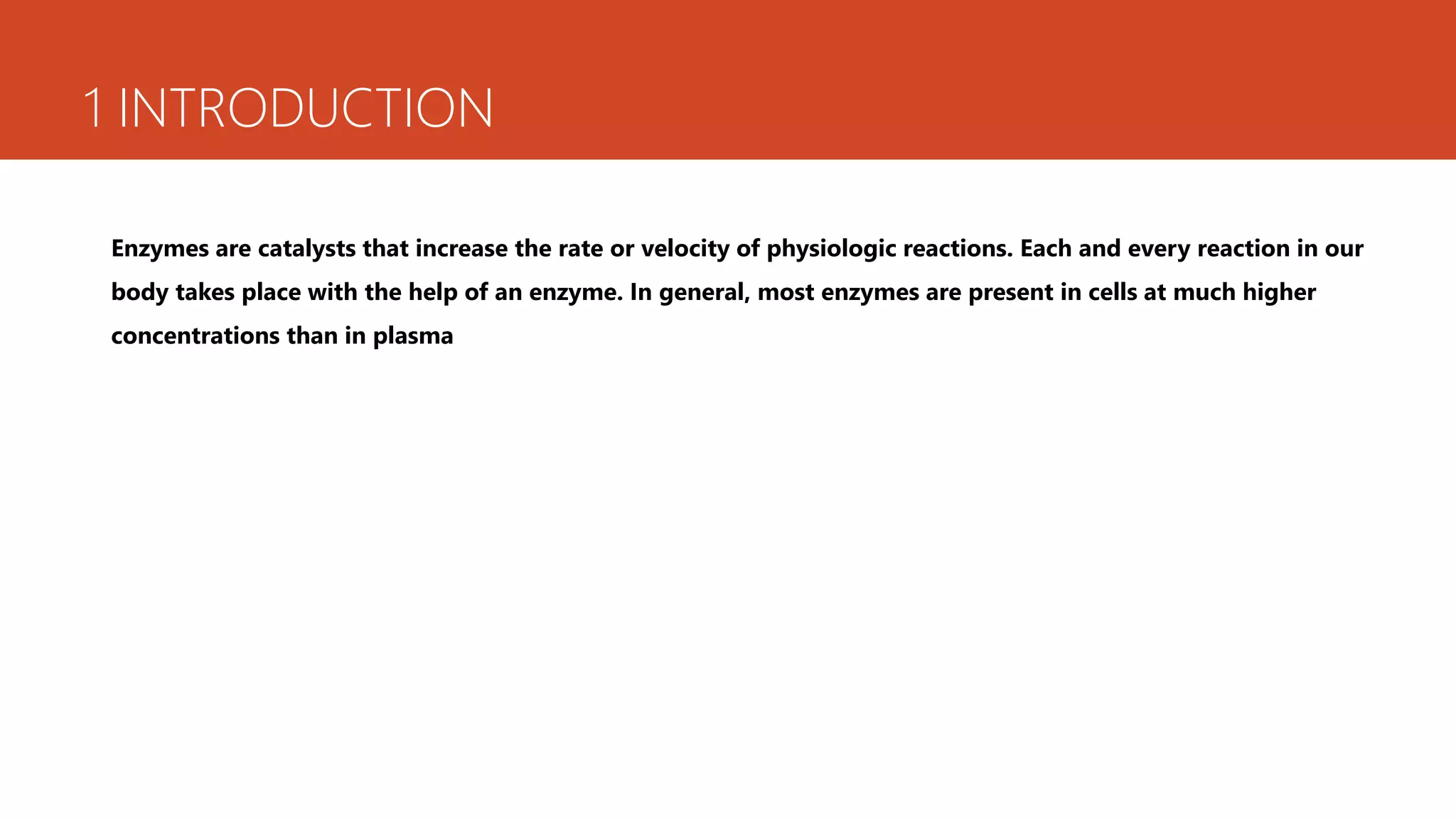 1 INTRODUCTION

Enzymes are catalysts that increase the rate or velocity of physiologic reactions. Each and every reaction in our body takes place with the help of an enzyme. In general, most enzymes are present in cells at much higher concentrations than in plasma